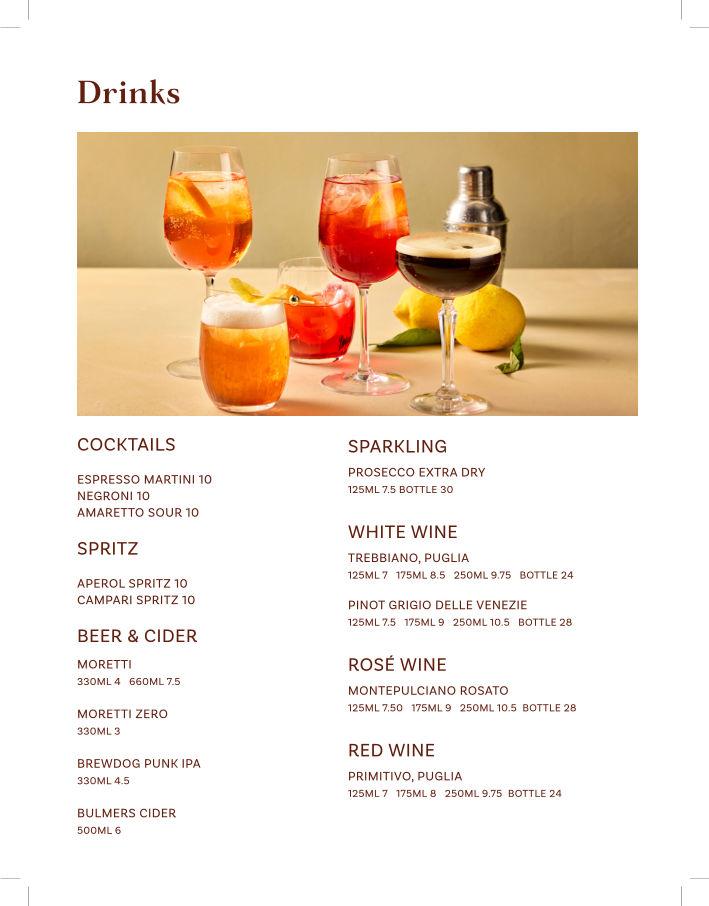 Drinks

COCKTAILS

ESPRESSO MARTINI 10
NEGRONI 10
AMARETTO SOUR 10

SPRITZ

APEROL SPRITZ 10
CAMPARI SPRITZ 10

BEER & CIDER

MORETTI
330ML 4 660ML 7.5

MORETTI ZERO
330ML 3

BREWDOG PUNK IPA
330ML 4.5

BULMERS CIDER
500ML 6

SPARKLING

PROSECCO EXTRA DRY
125ML 7.5 BOTTLE 30

WHITE WINE

TREBBIANO, PUGLIA
125ML 7 175ML 8.5 250ML 9.75 BOTTLE 24

PINOT GRIGIO DELLE VENEZIE
125ML 7.5 175ML 9 250ML 10.5 BOTTLE 28

ROSÉ WINE

MONTEPULCIANO ROSATO
125ML 7.50 175ML 9 250ML 10.5 BOTTLE 28

RED WINE

PRIMITIVO, PUGLIA
125ML 7 175ML 8 250ML 9.75 BOTTLE 24